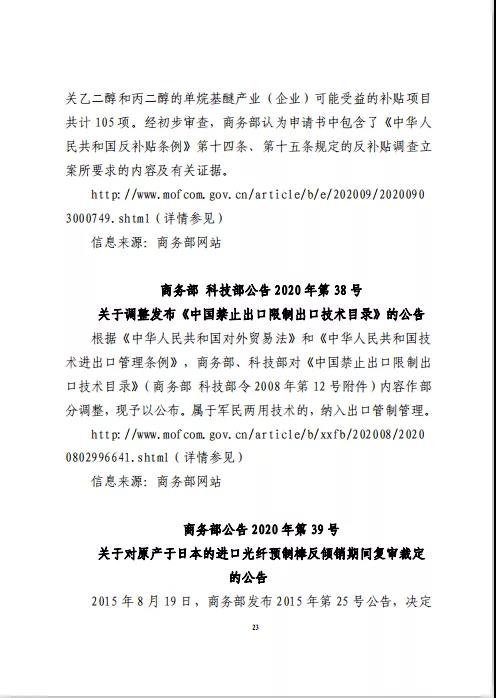 关乙二醇和丙二醇的单烷基醚产业（企业）可能受益的补贴项目共计 105 项。经初步审查，商务部认为申请书中包含了《中华人民共和国反补贴条例》第十四条、第十五条规定的反补贴调查立案所要求的内容及有关证据。

http://www.mofcom.gov.cn/article/b/e/202009/20200903000749.shtml（详情参见）

信息来源：商务部网站

商务部 科技部公告 2020 年第 38 号

关于调整发布《中国禁止出口限制出口技术目录》的公告

根据《中华人民共和国对外贸易法》和《中华人民共和国技术进出口管理条例》，商务部、科技部对《中国禁止出口限制出口技术目录》（商务部 科技部令 2008 年第 12 号附件）内容作部分调整，现予以公布。属于军民两用技术的，纳入出口管制管理。

http://www.mofcom.gov.cn/article/b/xxfb/202008/20200802996641.shtml（详情参见）

信息来源：商务部网站

商务部公告 2020 年第 39 号

关于对原产于日本的进口光纤预制棒反倾销期间复审裁定的公告

2015 年 8 月 19 日，商务部发布 2015 年第 25 号公告，决定

23